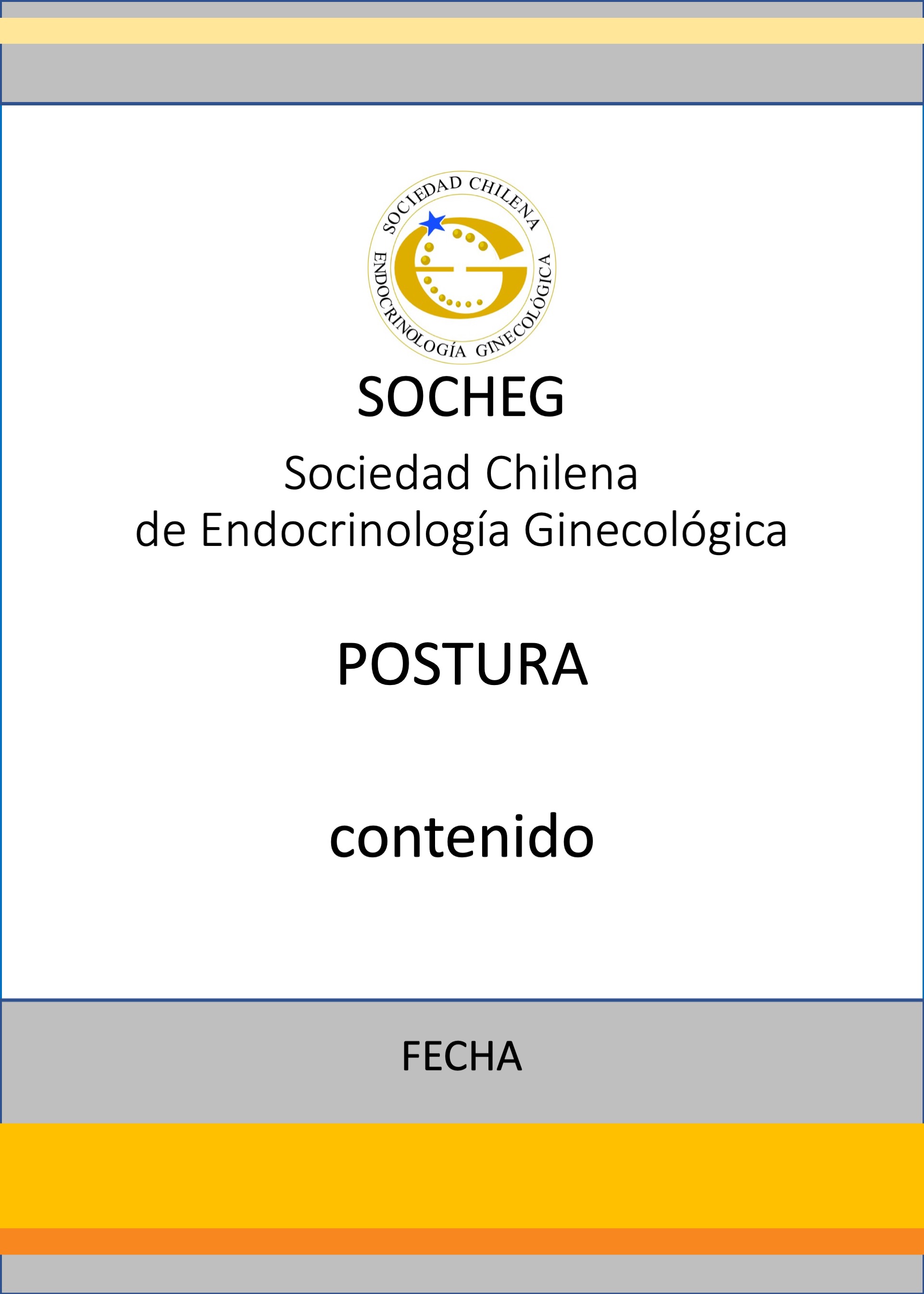 SOCIEDAD CHILENA
ENDOCRINOLOGÍA GINECOLÓGICA

SOCHEG

Sociedad Chilena
de Endocrinología Ginecológica

POSTURA

contenido

FECHA